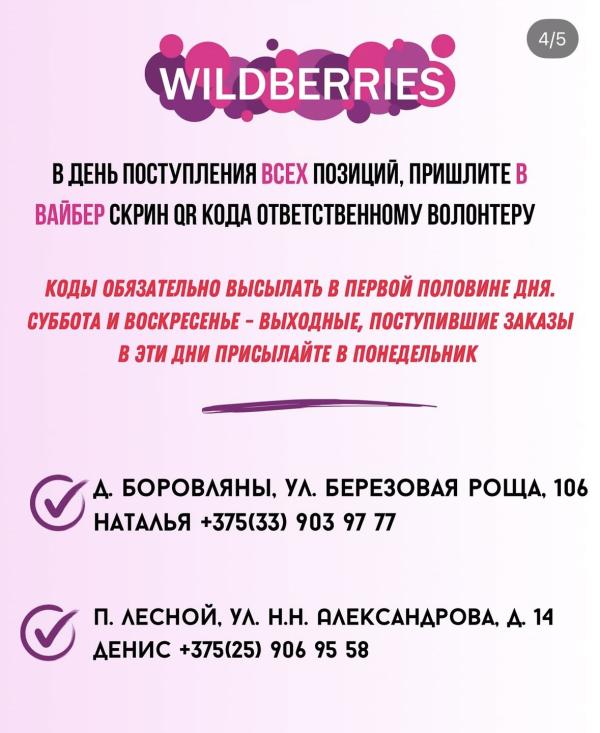 4/5

WILDBERRIES

В ДЕНЬ ПОСТУПЛЕНИЯ ВСЕХ ПОЗИЦИЙ, ПРИШЛИТЕ В ВАЙБЕР СКРИН QR КОДА ОТВЕТСТВЕННОМУ ВОЛОНТЕРУ

КОДЫ ОБЯЗАТЕЛЬНО ВЫСЫЛАТЬ В ПЕРВОЙ ПОЛОВИНЕ ДНЯ. СУББОТА И ВОСКРЕСЕНЬЕ - ВЫХОДНЫЕ, ПОСТУПИВШИЕ ЗАКАЗЫ В ЭТИ ДНИ ПРИСЫЛАЙТЕ В ПОНЕДЕЛЬНИК

Д. БОРОВЛЯНЫ, УЛ. БЕРЕЗОВАЯ РОЩА, 106
НАТАЛЬЯ +375(33) 903 97 77

П. ЛЕСНОЙ, УЛ. Н.Н. АЛЕКСАНДРОВА, Д. 14
ДЕНИС +375(25) 906 95 58